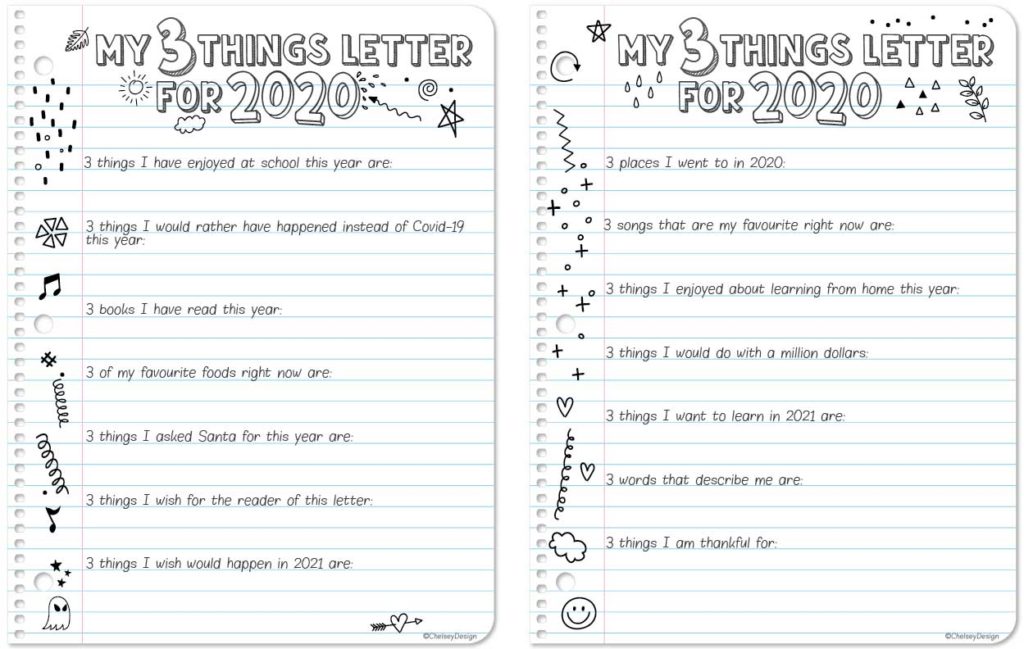 MY 3 THINGS LETTER FOR 2020

3 things I have enjoyed at school this year are:

3 things I would rather have happened instead of Covid-19 this year:

3 books I have read this year:

3 of my favourite foods right now are:

3 things I asked Santa for this year are:

3 things I wish for the reader of this letter:

3 things I wish would happen in 2021 are:

©ChelseyDesign

MY 3 THINGS LETTER FOR 2020

3 places I went to in 2020:

3 songs that are my favourite right now are:

3 things I enjoyed about learning from home this year:

3 things I would do with a million dollars:

3 things I want to learn in 2021 are:

3 words that describe me are:

3 things I am thankful for:

©ChelseyDesign